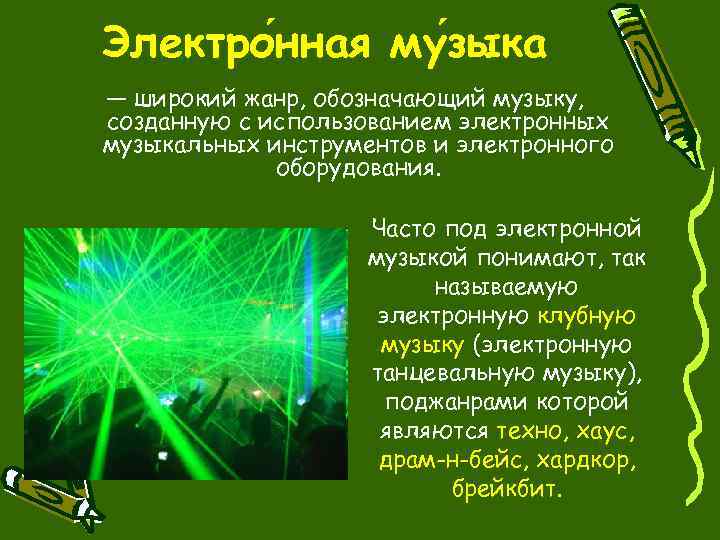 Электро́нная му́зыка

— широкий жанр, обозначающий музыку, созданную с использованием электронных музыкальных инструментов и электронного оборудования.

Часто под электронной музыкой понимают, так называемую электронную клубную музыку (электронную танцевальную музыку), поджанрами которой являются техно, хаус, драм-н-бейс, хардкор, брейкбит.